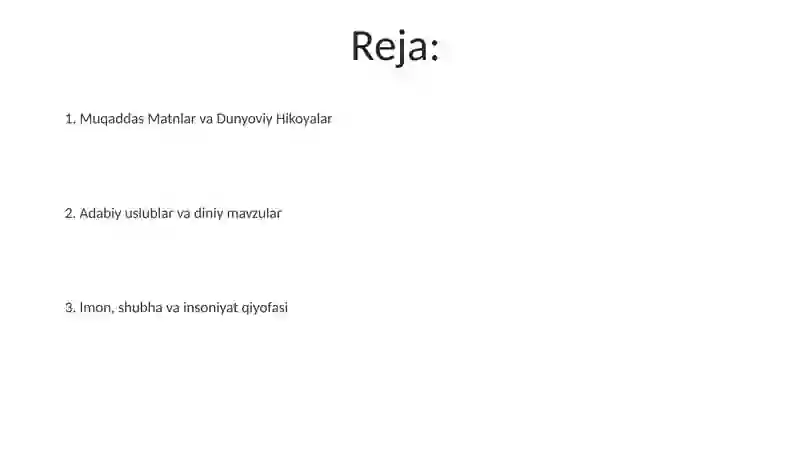 Reja:

1. Muqaddas Matnlar va Dunyoviy Hikoyalar

2. Adabiy uslublar va diniy mavzular

3. Imon, shubha va insoniyat qiyofasi